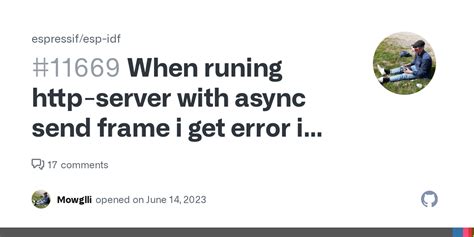 espressif/esp-idf

#11669 When runing http-server with async send frame i get error i...

17 comments

Mowglli opened on June 14, 2023